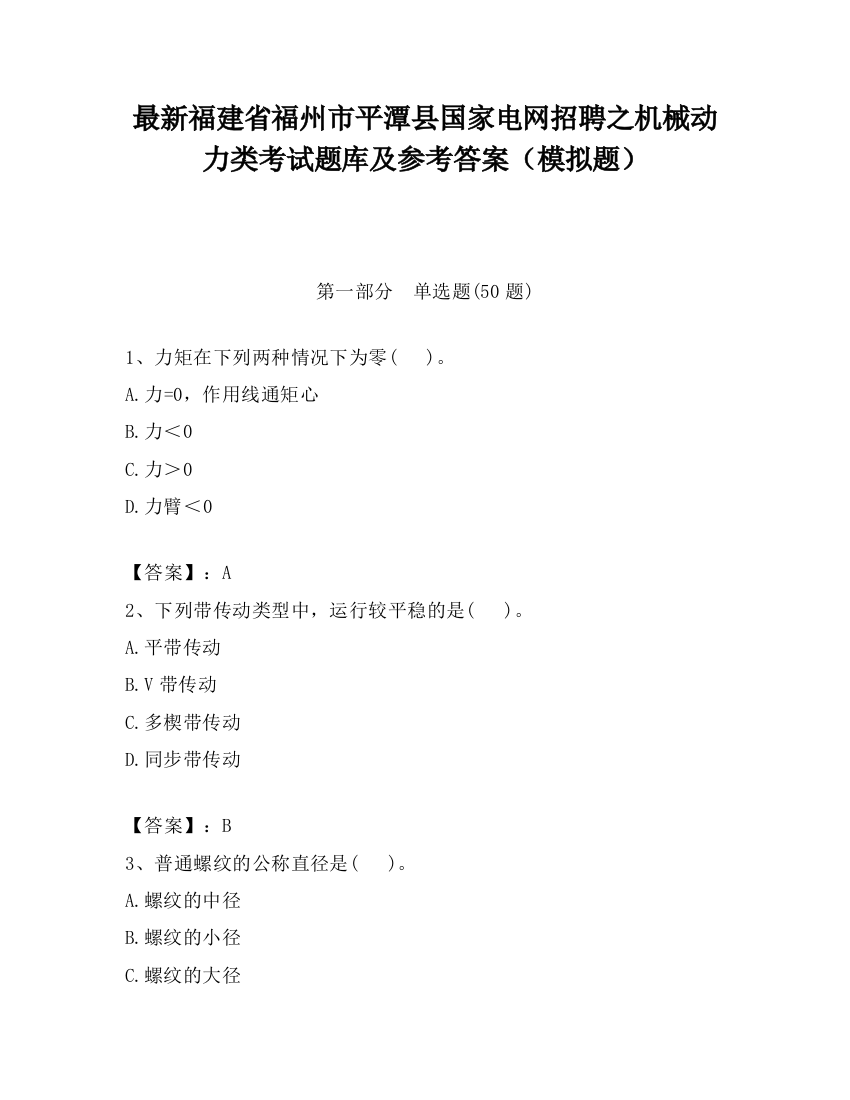 最新福建省福州市平潭县国家电网招聘之机械动力类考试题库及参考答案（模拟题）

第一部分　单选题(50 题)

1、力矩在下列两种情况下为零(　　)。

A.力=0，作用线通矩心

B.力＜0

C.力＞0

D.力臂＜0

【答案】：A

2、下列带传动类型中，运行较平稳的是(　　)。

A.平带传动

B.V 带传动

C.多楔带传动

D.同步带传动

【答案】：B

3、普通螺纹的公称直径是(　　)。

A.螺纹的中径

B.螺纹的小径

C.螺纹的大径